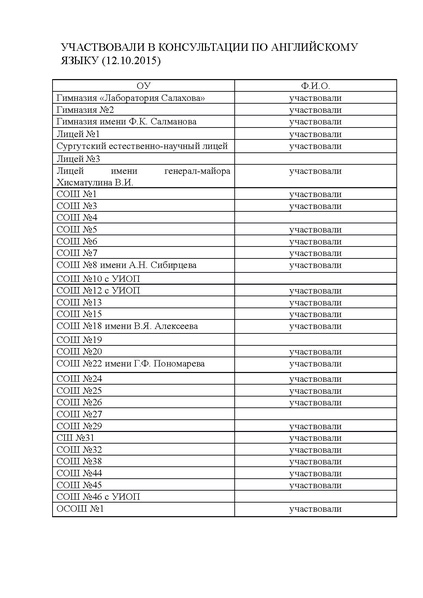 УЧАСТВОВАЛИ В КОНСУЛЬТАЦИИ ПО АНГЛИЙСКОМУ ЯЗЫКУ (12.10.2015)

| ОУ | Ф.И.О. |
|---|---|
| Гимназия «Лаборатория Салахова» | участвовали |
| Гимназия №2 | участвовали |
| Гимназия имени Ф.К. Салманова | участвовали |
| Лицей №1 | участвовали |
| Сургутский естественно-научный лицей | участвовали |
| Лицей №3 | |
| Лицей имени генерал-майора Хисматулина В.И. | участвовали |
| СОШ №1 | участвовали |
| СОШ №3 | участвовали |
| СОШ №4 | |
| СОШ №5 | участвовали |
| СОШ №6 | участвовали |
| СОШ №7 | участвовали |
| СОШ №8 имени А.Н. Сибирцева | участвовали |
| СОШ №10 с УИОП | |
| СОШ №12 с УИОП | участвовали |
| СОШ №13 | участвовали |
| СОШ №15 | участвовали |
| СОШ №18 имени В.Я. Алексеева | участвовали |
| СОШ №19 | |
| СОШ №20 | участвовали |
| СОШ №22 имени Г.Ф. Пономарева | участвовали |
| СОШ №24 | участвовали |
| СОШ №25 | участвовали |
| СОШ №26 | участвовали |
| СОШ №27 | |
| СОШ №29 | участвовали |
| СШ №31 | участвовали |
| СОШ №32 | участвовали |
| СОШ №38 | участвовали |
| СОШ №44 | участвовали |
| СОШ №45 | участвовали |
| СОШ №46 с УИОП | |
| ОСОШ №1 | участвовали |